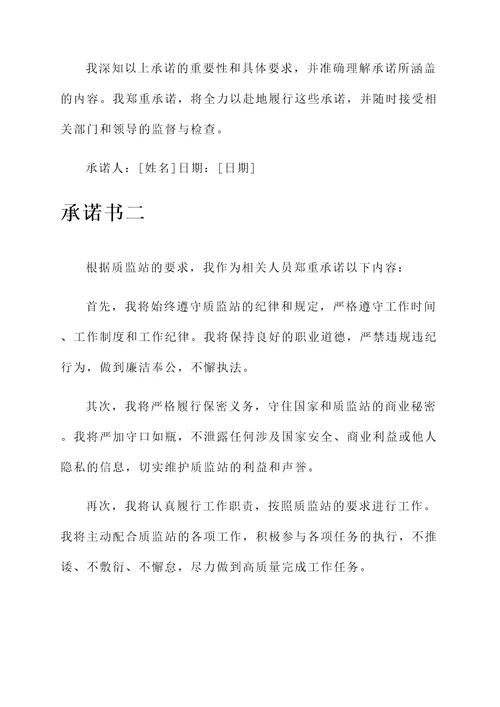 我深知以上承诺的重要性和具体要求，并准确理解承诺所涵盖的内容。我郑重承诺，将全力以赴地履行这些承诺，并随时接受相关部门和领导的监督与检查。

承诺人：[姓名]日期：[日期]

承诺书二

根据质监站的要求，我作为相关人员郑重承诺以下内容：

首先，我将始终遵守质监站的纪律和规定，严格遵守工作时间、工作制度和工作纪律。我将保持良好的职业道德，严禁违规违纪行为，做到廉洁奉公，不懈执法。

其次，我将严格履行保密义务，守住国家和质监站的商业秘密。我将严加守口如瓶，不泄露任何涉及国家安全、商业利益或他人隐私的信息，切实维护质监站的利益和声誉。

再次，我将认真履行工作职责，按照质监站的要求进行工作。我将主动配合质监站的各项工作，积极参与各项任务的执行，不推诿、不敷衍、不懈怠，尽力做到高质量完成工作任务。